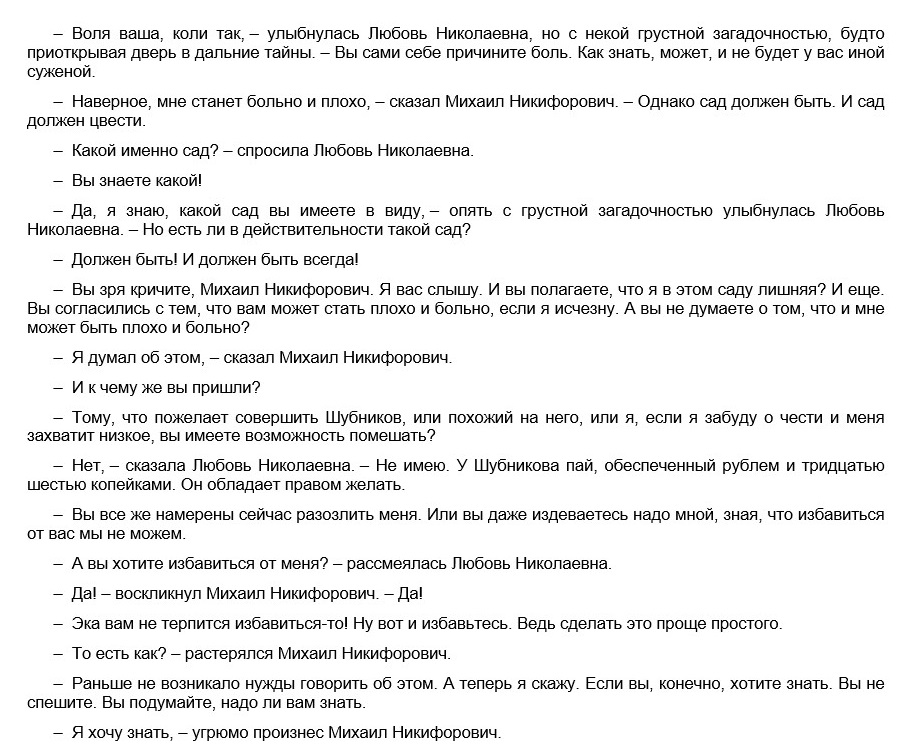 – Воля ваша, коли так, – улыбнулась Любовь Николаевна, но с некой грустной загадочностью, будто приоткрывая дверь в дальние тайны. – Вы сами себе причините боль. Как знать, может, и не будет у вас иной суженой.

– Наверное, мне станет больно и плохо, – сказал Михаил Никифорович. – Однако сад должен быть. И сад должен цвести.

– Какой именно сад? – спросила Любовь Николаевна.

– Вы знаете какой!

– Да, я знаю, какой сад вы имеете в виду, – опять с грустной загадочностью улыбнулась Любовь Николаевна. – Но есть ли в действительности такой сад?

– Должен быть! И должен быть всегда!

– Вы зря кричите, Михаил Никифорович. Я вас слышу. И вы полагаете, что я в этом саду лишняя? И еще. Вы согласились с тем, что вам может стать плохо и больно, если я исчезну. А вы не думаете о том, что и мне может быть плохо и больно?

– Я думал об этом, – сказал Михаил Никифорович.

– И к чему же вы пришли?

– Тому, что пожелает совершить Шубников, или похожий на него, или я, если я забуду о чести и меня захватит низкое, вы имеете возможность помешать?

– Нет, – сказала Любовь Николаевна. – Не имею. У Шубникова пай, обеспеченный рублем и тридцатью шестью копейками. Он обладает правом желать.

– Вы все же намерены сейчас разозлить меня. Или вы даже издеваетесь надо мной, зная, что избавиться от вас мы не можем.

– А вы хотите избавиться от меня? – рассмеялась Любовь Николаевна.

– Да! – воскликнул Михаил Никифорович. – Да!

– Эка вам не терпится избавиться-то! Ну вот и избавьтесь. Ведь сделать это проще простого.

– То есть как? – растерялся Михаил Никифорович.

– Раньше не возникало нужды говорить об этом. А теперь я скажу. Если вы, конечно, хотите знать. Вы не спешите. Вы подумайте, надо ли вам знать.

– Я хочу знать, – угрюмо произнес Михаил Никифорович.